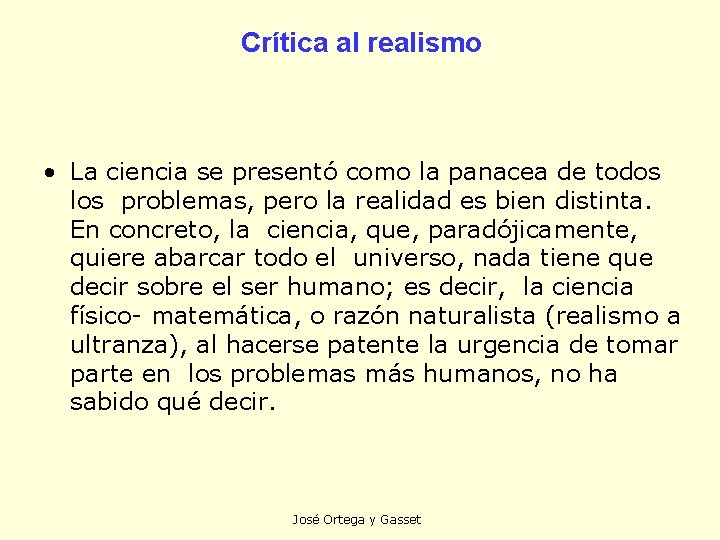 Crítica al realismo

• La ciencia se presentó como la panacea de todos los problemas, pero la realidad es bien distinta. En concreto, la ciencia, que, paradójicamente, quiere abarcar todo el universo, nada tiene que decir sobre el ser humano; es decir, la ciencia físico- matemática, o razón naturalista (realismo a ultranza), al hacerse patente la urgencia de tomar parte en los problemas más humanos, no ha sabido qué decir.

José Ortega y Gasset